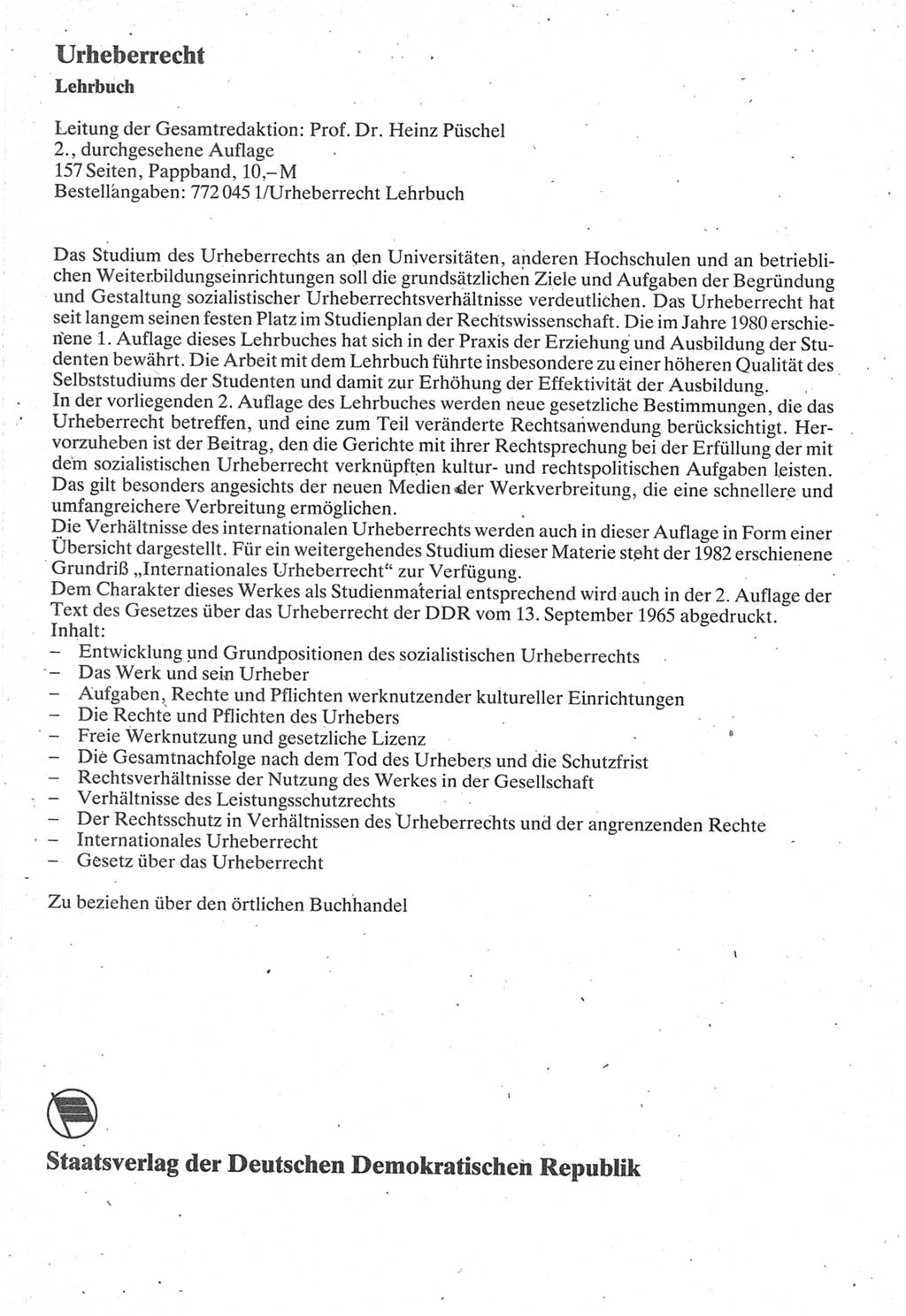 Urheberrecht
Lehrbuch

Leitung der Gesamtredaktion: Prof. Dr. Heinz Püschel
2., durchgesehene Auflage
157 Seiten, Pappband, 10,– M
Bestellangaben: 772 045 1/Urheberrecht Lehrbuch

Das Studium des Urheberrechts an den Universitäten, anderen Hochschulen und an betrieblichen Weiterbildungseinrichtungen soll die grundsätzlichen Ziele und Aufgaben der Begründung und Gestaltung sozialistischer Urheberrechtsverhältnisse verdeutlichen. Das Urheberrecht hat seit langem seinen festen Platz im Studienplan der Rechtswissenschaft. Die im Jahre 1980 erschienene 1. Auflage dieses Lehrbuches hat sich in der Praxis der Erziehung und Ausbildung der Studenten bewährt. Die Arbeit mit dem Lehrbuch führte insbesondere zu einer höheren Qualität des Selbststudiums der Studenten und damit zur Erhöhung der Effektivität der Ausbildung.
In der vorliegenden 2. Auflage des Lehrbuches werden neue gesetzliche Bestimmungen, die das Urheberrecht betreffen, und eine zum Teil veränderte Rechtsanwendung berücksichtigt. Hervorzuheben ist der Beitrag, den die Gerichte mit ihrer Rechtsprechung bei der Erfüllung der mit dem sozialistischen Urheberrecht verknüpften kultur- und rechtspolitischen Aufgaben leisten. Das gilt besonders angesichts der neuen Medien der Werkverbreitung, die eine schnellere und umfangreichere Verbreitung ermöglichen.
Die Verhältnisse des internationalen Urheberrechts werden auch in dieser Auflage in Form einer Übersicht dargestellt. Für ein weitergehendes Studium dieser Materie steht der 1982 erschienene Grundriß „Internationales Urheberrecht“ zur Verfügung.
Dem Charakter dieses Werkes als Studienmaterial entsprechend wird auch in der 2. Auflage der Text des Gesetzes über das Urheberrecht der DDR vom 13. September 1965 abgedruckt.
Inhalt:
– Entwicklung und Grundpositionen des sozialistischen Urheberrechts
– Das Werk und sein Urheber
– Aufgaben, Rechte und Pflichten werknutzender kultureller Einrichtungen
– Die Rechte und Pflichten des Urhebers
– Freie Werknutzung und gesetzliche Lizenz
– Die Gesamtnachfolge nach dem Tod des Urhebers und die Schutzfrist
– Rechtsverhältnisse der Nutzung des Werkes in der Gesellschaft
– Verhältnisse des Leistungsschutzrechts
– Der Rechtsschutz in Verhältnissen des Urheberrechts und der angrenzenden Rechte
– Internationales Urheberrecht
– Gesetz über das Urheberrecht

Zu beziehen über den örtlichen Buchhandel

Staatsverlag der Deutschen Demokratischen Republik